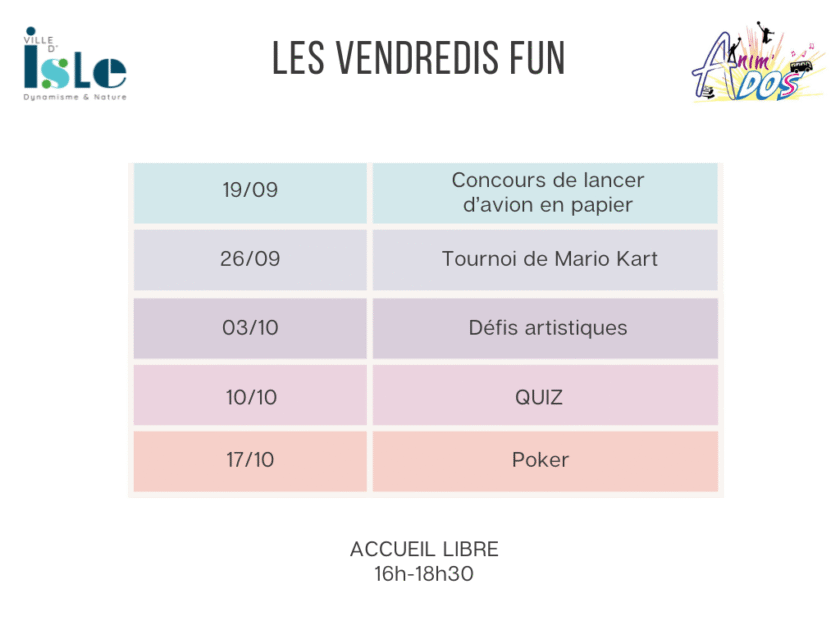 VILLE D' ISLE
Dynamisme & Nature

LES VENDREDIS FUN

Anim' ADOS

| 19/09 | Concours de lancer d'avion en papier |
|---|---|
| 26/09 | Tournoi de Mario Kart |
| 03/10 | Défis artistiques |
| 10/10 | QUIZ |
| 17/10 | Poker |

ACCUEIL LIBRE
16h-18h30